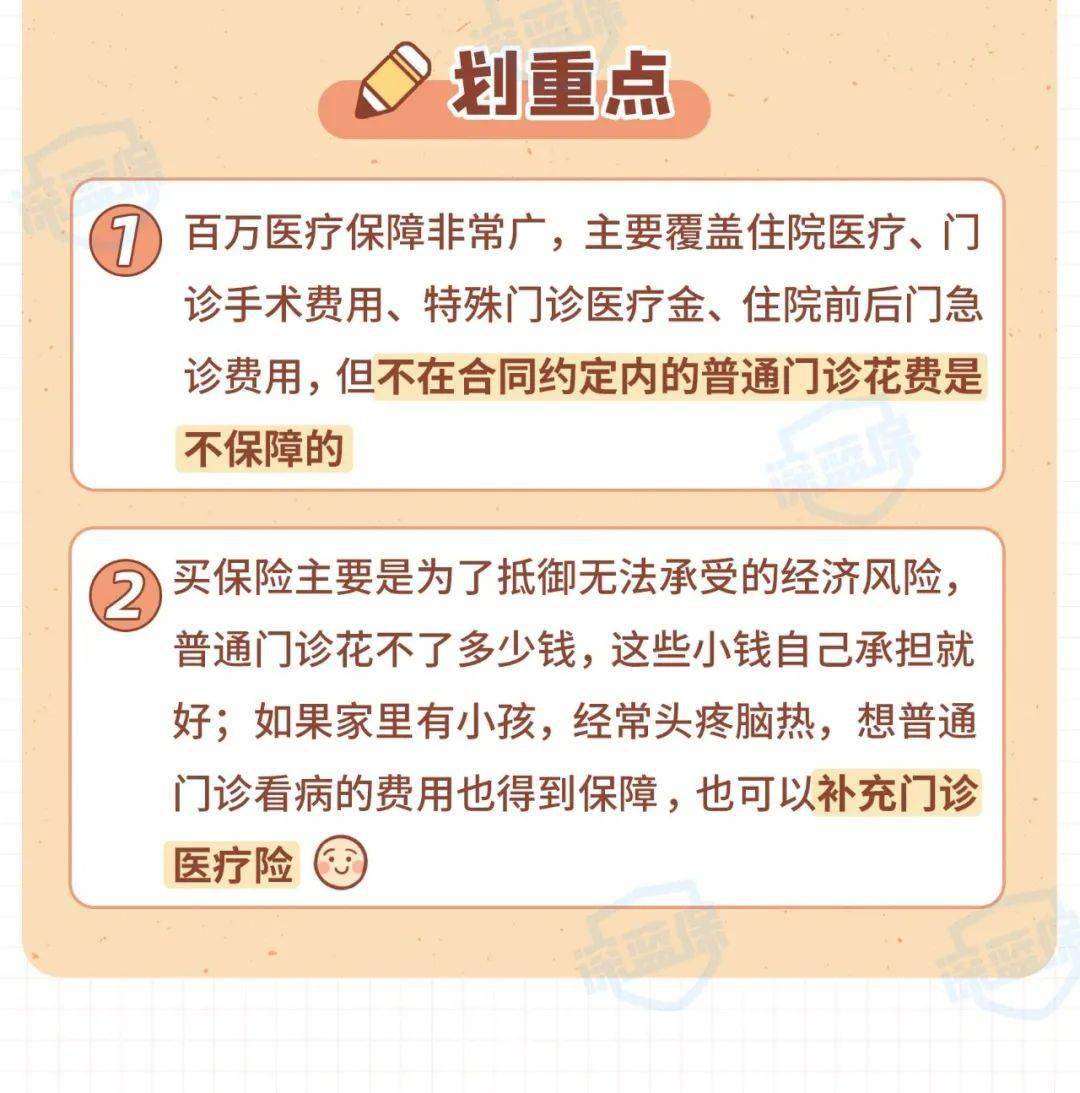 划重点

1 百万医疗保障非常广，主要覆盖住院医疗、门诊手术费用、特殊门诊医疗金、住院前后门急诊费用，但不在合同约定内的普通门诊花费是不保障的

2 买保险主要是为了抵御无法承受的经济风险，普通门诊花不了多少钱，这些小钱自己承担就好；如果家里有小孩，经常头疼脑热，想普通门诊看病的费用也得到保障，也可以补充门诊医疗险

深蓝保